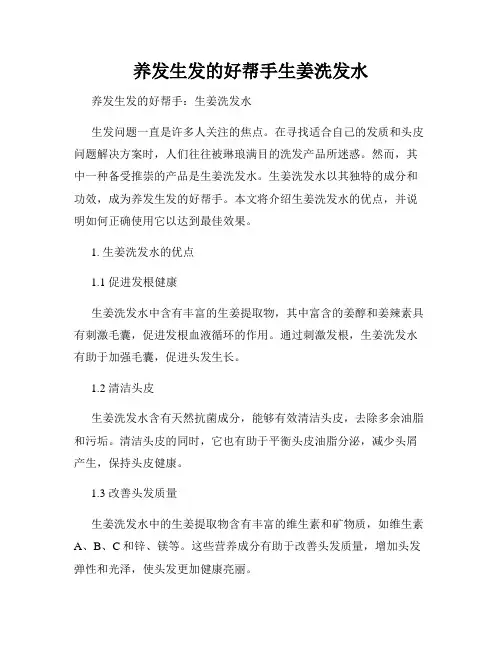 养发生发的好帮手生姜洗发水

养发生发的好帮手：生姜洗发水

生发问题一直是许多人关注的焦点。在寻找适合自己的发质和头皮问题解决方案时，人们往往被琳琅满目的洗发产品所迷惑。然而，其中一种备受推崇的产品是生姜洗发水。生姜洗发水以其独特的成分和功效，成为养发生发的好帮手。本文将介绍生姜洗发水的优点，并说明如何正确使用它以达到最佳效果。

1. 生姜洗发水的优点

1.1 促进发根健康

生姜洗发水中含有丰富的生姜提取物，其中富含的姜醇和姜辣素具有刺激毛囊，促进发根血液循环的作用。通过刺激发根，生姜洗发水有助于加强毛囊，促进头发生长。

1.2 清洁头皮

生姜洗发水含有天然抗菌成分，能够有效清洁头皮，去除多余油脂和污垢。清洁头皮的同时，它也有助于平衡头皮油脂分泌，减少头屑产生，保持头皮健康。

1.3 改善头发质量

生姜洗发水中的生姜提取物含有丰富的维生素和矿物质，如维生素A、B、C和锌、镁等。这些营养成分有助于改善头发质量，增加头发弹性和光泽，使头发更加健康亮丽。